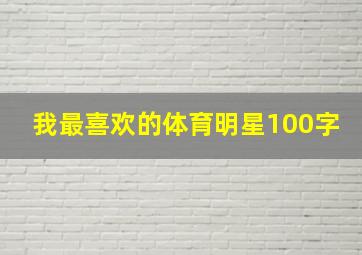 我最喜欢的体育明星100字